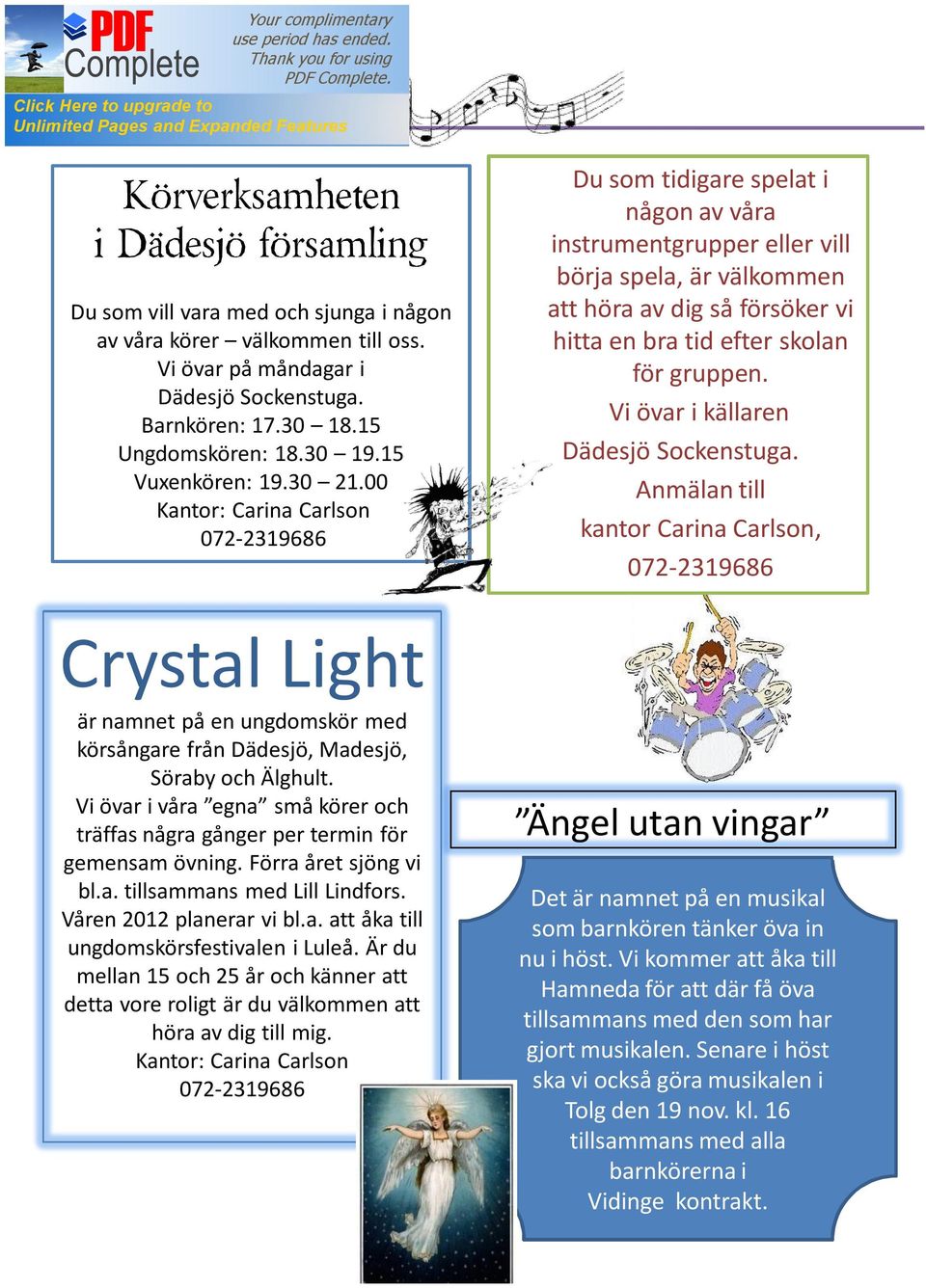 PDF Complete

Your complimentary use period has ended. Thank you for using PDF Complete.

Click Here to upgrade to Unlimited Pages and Expanded Features

Körverksamheten i Dädesjö församling

Du som vill vara med och sjunga i någon av våra körer – välkommen till oss. Vi övar på måndagar i Dädesjö Sockenstuga. Barnkören: 17.30 – 18.15 Ungdomskören: 18.30 – 19.15 Vuxenkören: 19.30 – 21.00 Kantor: Carina Carlson 072-2319686

Du som tidigare spelat i någon av våra instrumentgrupper eller vill börja spela, är välkommen att höra av dig så försöker vi hitta en bra tid efter skolan för gruppen.

Vi övar i källaren

Dädesjö Sockenstuga.

Anmälan till

kantor Carina Carlson,

072-2319686

Crystal Light

är namnet på en ungdomskör med körsångare från Dädesjö, Madesjö, Söraby och Älghult. Vi övar i våra ”egna” små körer och träffas några gånger per termin för gemensam övning. Förra året sjöng vi bl.a. tillsammans med Lill Lindfors. Våren 2012 planerar vi bl.a. att åka till ungdomskörsfestivalen i Luleå. Är du mellan 15 och 25 år och känner att detta vore roligt är du välkommen att höra av dig till mig. Kantor: Carina Carlson 072-2319686

”Ängel utan vingar”

Det är namnet på en musikal som barnkören tänker öva in nu i höst. Vi kommer att åka till Hamneda för att där få öva tillsammans med den som har gjort musikalen. Senare i höst ska vi också göra musikalen i Tolg den 19 nov. kl. 16 tillsammans med alla barnkörerna i Vidinge kontrakt.